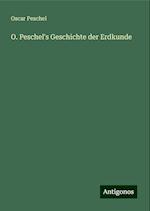 Oscar Peschel

O. Peschel's Geschichte der Erdkunde

Antigonos